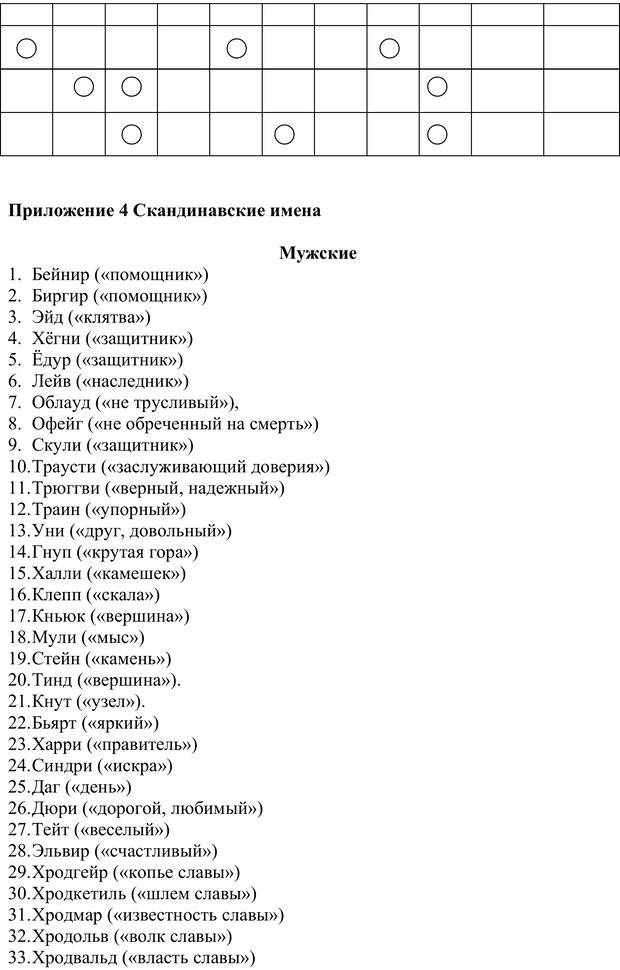 Приложение 4 Скандинавские имена

Мужские

1. Бейнир («помощник»)
2. Биргир («помощник»)
3. Эйд («клятва»)
4. Хёгни («защитник»)
5. Ёдур («защитник»)
6. Лейв («наследник»)
7. Облауд («не трусливый»),
8. Офейг («не обреченный на смерть»)
9. Скули («защитник»)
10.Траусти («заслуживающий доверия»)
11.Трюггви («верный, надежный»)
12.Траин («упорный»)
13.Уни («друг, довольный»)
14.Гнуп («крутая гора»)
15.Халли («камешек»)
16.Клепп («скала»)
17.Кньюк («вершина»)
18.Мули («мыс»)
19.Стейн («камень»)
20.Тинд («вершина»).
21.Кнут («узел»).
22.Бьярт («яркий»)
23.Харри («правитель»)
24.Синдри («искра»)
25.Даг («день»)
26.Дюри («дорогой, любимый»)
27.Тейт («веселый»)
28.Эльвир («счастливый»)
29.Хродгейр («копье славы»)
30.Хродкетиль («шлем славы»)
31.Хродмар («известность славы»)
32.Хродольв («волк славы»)
33.Хродвальд («власть славы»)